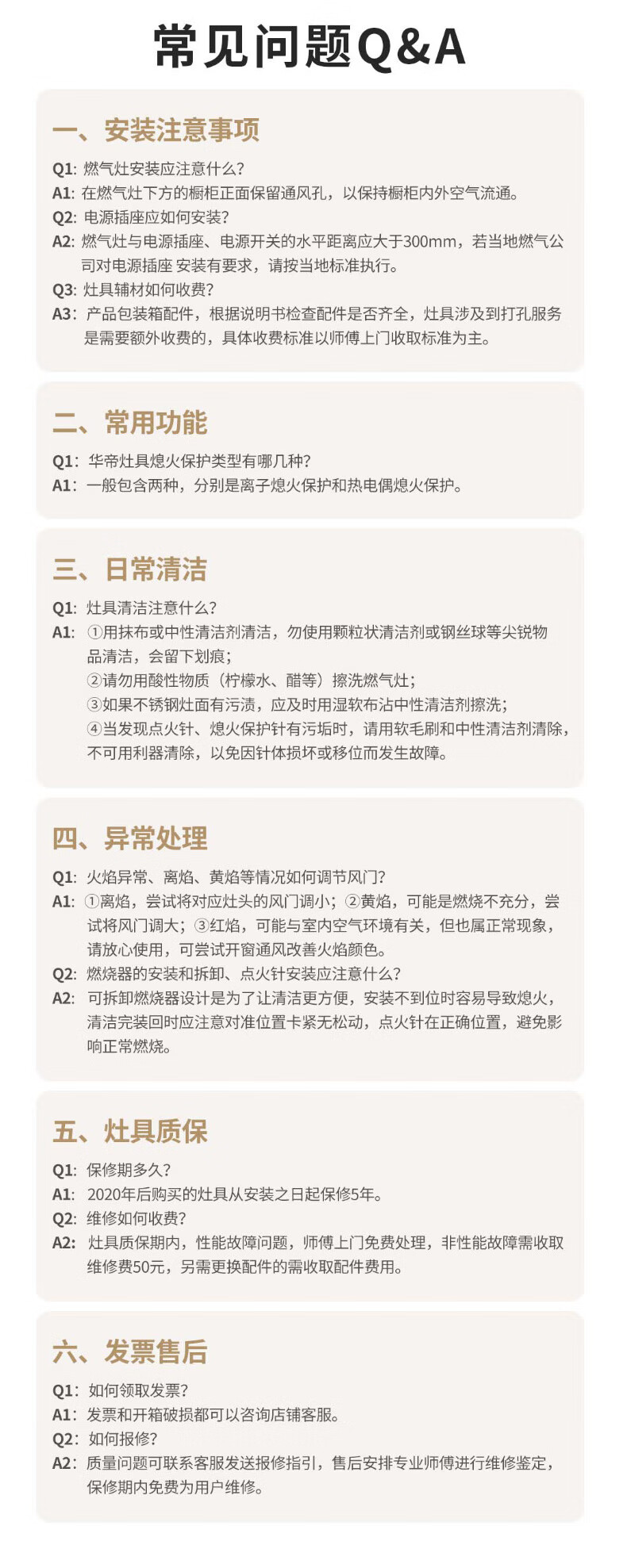 常见问题Q&A

一、安装注意事项

Q1: 燃气灶安装应注意什么?
A1: 在燃气灶下方的橱柜正面保留通风孔，以保持橱柜内外空气流通。
Q2: 电源插座应如何安装?
A2: 燃气灶与电源插座、电源开关的水平距离应大于300mm，若当地燃气公司对电源插座 安装有要求，请按当地标准执行。
Q3: 灶具辅材如何收费?
A3: 产品包装箱配件，根据说明书检查配件是否齐全，灶具涉及到打孔服务是需要额外收费的，具体收费标准以师傅上门收取标准为主。

二、常用功能

Q1: 华帝灶具熄火保护类型有哪几种?
A1: 一般包含两种，分别是离子熄火保护和热电偶熄火保护。

三、日常清洁

Q1: 灶具清洁注意什么?
A1: ①用抹布或中性清洁剂清洁，勿使用颗粒状清洁剂或钢丝球等尖锐物品清洁，会留下划痕;
②请勿用酸性物质（柠檬水、醋等）擦洗燃气灶;
③如果不锈钢灶面有污渍，应及时用湿软布沾中性清洁剂擦洗;
④当发现点火针、熄火保护针有污垢时，请用软毛刷和中性清洁剂清除，不可用利器清除，以免因针体损坏或移位而发生故障。

四、异常处理

Q1: 火焰异常、离焰、黄焰等情况如何调节风门?
A1: ①离焰，尝试将对应灶头的风门调小；②黄焰，可能是燃烧不充分，尝试将风门调大；③红焰，可能与室内空气环境有关，但也属正常现象，请放心使用，可尝试开窗通风改善火焰颜色。
Q2: 燃烧器的安装和拆卸、点火针安装应注意什么?
A2: 可拆卸燃烧器设计是为了让清洁更方便，安装不到位时容易导致熄火，清洁完装回时应注意对准位置卡紧无松动，点火针在正确位置，避免影响正常燃烧。

五、灶具质保

Q1: 保修期多久?
A1: 2020年后购买的灶具从安装之日起保修5年。
Q2: 维修如何收费?
A2: 灶具质保期内，性能故障问题，师傅上门免费处理，非性能故障需收取维修费50元，另需更换配件的需收取配件费用。

六、发票售后

Q1: 如何领取发票?
A1: 发票和开箱破损都可以咨询店铺客服。
Q2: 如何报修?
A2: 质量问题可联系客服发送报修指引，售后安排专业师傅进行维修鉴定，保修期内免费为用户维修。